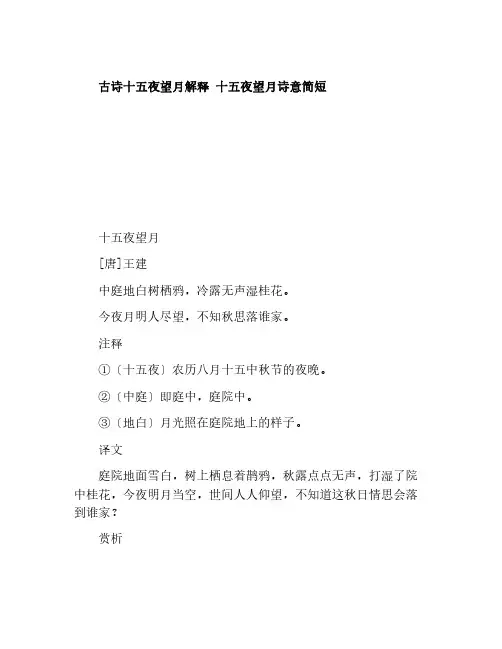 古诗十五夜望月解释 十五夜望月诗意简短

十五夜望月

[唐]王建

中庭地白树栖鸦，冷露无声湿桂花。

今夜月明人尽望，不知秋思落谁家。

注释

①〔十五夜〕农历八月十五中秋节的夜晚。

②〔中庭〕即庭中，庭院中。

③〔地白〕月光照在庭院地上的样子。

译文

庭院地面雪白，树上栖息着鹊鸦，秋露点点无声，打湿了院中桂花，今夜明月当空，世间人人仰望，不知道这秋日情思会落到谁家？

赏析